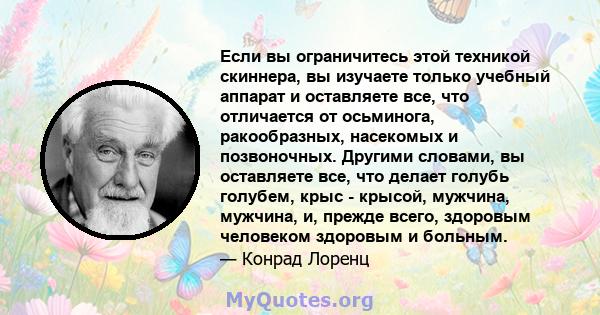 Если вы ограничитесь этой техникой скиннера, вы изучаете только учебный аппарат и оставляете все, что отличается от осьминога, ракообразных, насекомых и позвоночных. Другими словами, вы оставляете все, что делает голубь голубем, крыс - крысой, мужчина, мужчина, и, прежде всего, здоровым человеком здоровым и больным.
— Конрад Лоренц

MyQuotes.org